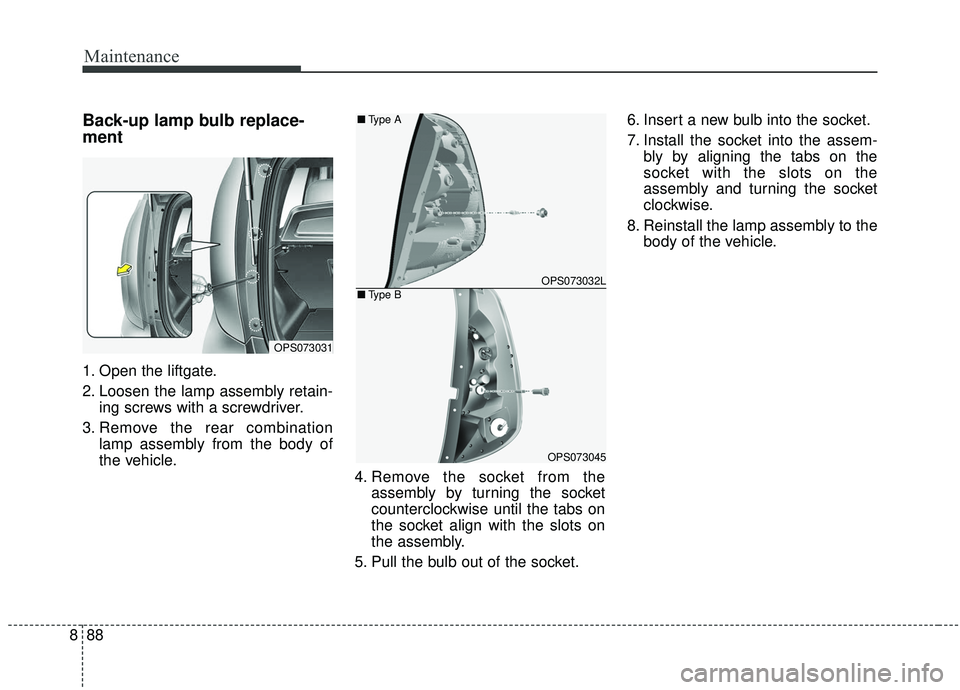 Maintenance

Back-up lamp bulb replacement

OPS073031

1. Open the liftgate.

2. Loosen the lamp assembly retaining screws with a screwdriver.

3. Remove the rear combination lamp assembly from the body of the vehicle.

■ Type A

OPS073032L

■ Type B

OPS073045

4. Remove the socket from the assembly by turning the socket counterclockwise until the tabs on the socket align with the slots on the assembly.

5. Pull the bulb out of the socket.

6. Insert a new bulb into the socket.

7. Install the socket into the assembly by aligning the tabs on the socket with the slots on the assembly and turning the socket clockwise.

8. Reinstall the lamp assembly to the body of the vehicle.

8 88

carmanualsonline.info